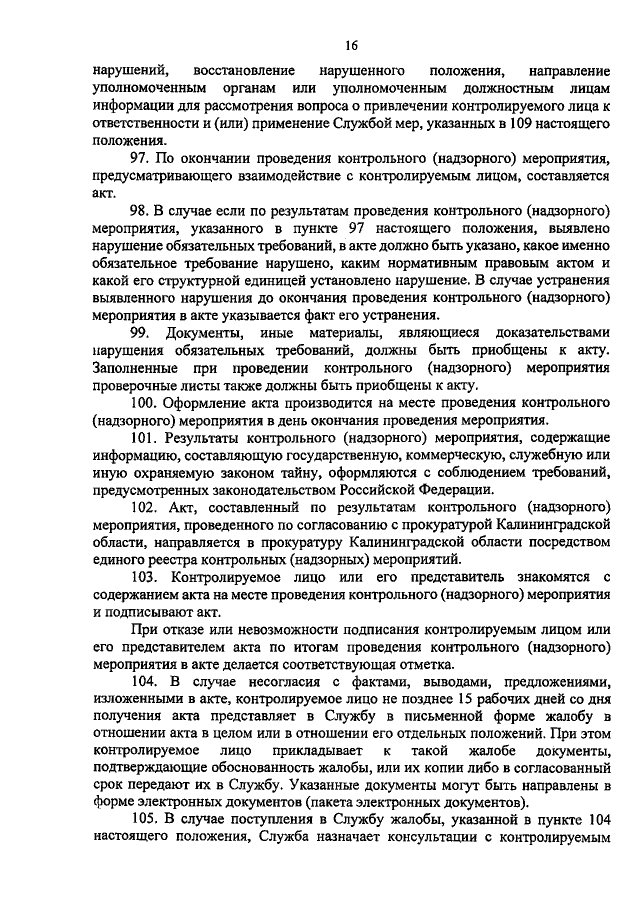 16

нарушений, восстановление нарушенного положения, направление уполномоченным органам или уполномоченным должностным лицам информации для рассмотрения вопроса о привлечении контролируемого лица к ответственности и (или) применение Службой мер, указанных в 109 настоящего положения.

97. По окончании проведения контрольного (надзорного) мероприятия, предусматривающего взаимодействие с контролируемым лицом, составляется акт.

98. В случае если по результатам проведения контрольного (надзорного) мероприятия, указанного в пункте 97 настоящего положения, выявлено нарушение обязательных требований, в акте должно быть указано, какое именно обязательное требование нарушено, каким нормативным правовым актом и какой его структурной единицей установлено нарушение. В случае устранения выявленного нарушения до окончания проведения контрольного (надзорного) мероприятия в акте указывается факт его устранения.

99. Документы, иные материалы, являющиеся доказательствами нарушения обязательных требований, должны быть приобщены к акту. Заполненные при проведении контрольного (надзорного) мероприятия проверочные листы также должны быть приобщены к акту.

100. Оформление акта производится на месте проведения контрольного (надзорного) мероприятия в день окончания проведения мероприятия.

101. Результаты контрольного (надзорного) мероприятия, содержащие информацию, составляющую государственную, коммерческую, служебную или иную охраняемую законом тайну, оформляются с соблюдением требований, предусмотренных законодательством Российской Федерации.

102. Акт, составленный по результатам контрольного (надзорного) мероприятия, проведенного по согласованию с прокуратурой Калининградской области, направляется в прокуратуру Калининградской области посредством единого реестра контрольных (надзорных) мероприятий.

103. Контролируемое лицо или его представитель знакомятся с содержанием акта на месте проведения контрольного (надзорного) мероприятия и подписывают акт.

При отказе или невозможности подписания контролируемым лицом или его представителем акта по итогам проведения контрольного (надзорного) мероприятия в акте делается соответствующая отметка.

104. В случае несогласия с фактами, выводами, предложениями, изложенными в акте, контролируемое лицо не позднее 15 рабочих дней со дня получения акта представляет в Службу в письменной форме жалобу в отношении акта в целом или в отношении его отдельных положений. При этом контролируемое лицо прикладывает к такой жалобе документы, подтверждающие обоснованность жалобы, или их копии либо в согласованный срок передают их в Службу. Указанные документы могут быть направлены в форме электронных документов (пакета электронных документов).

105. В случае поступления в Службу жалобы, указанной в пункте 104 настоящего положения, Служба назначает консультации с контролируемым